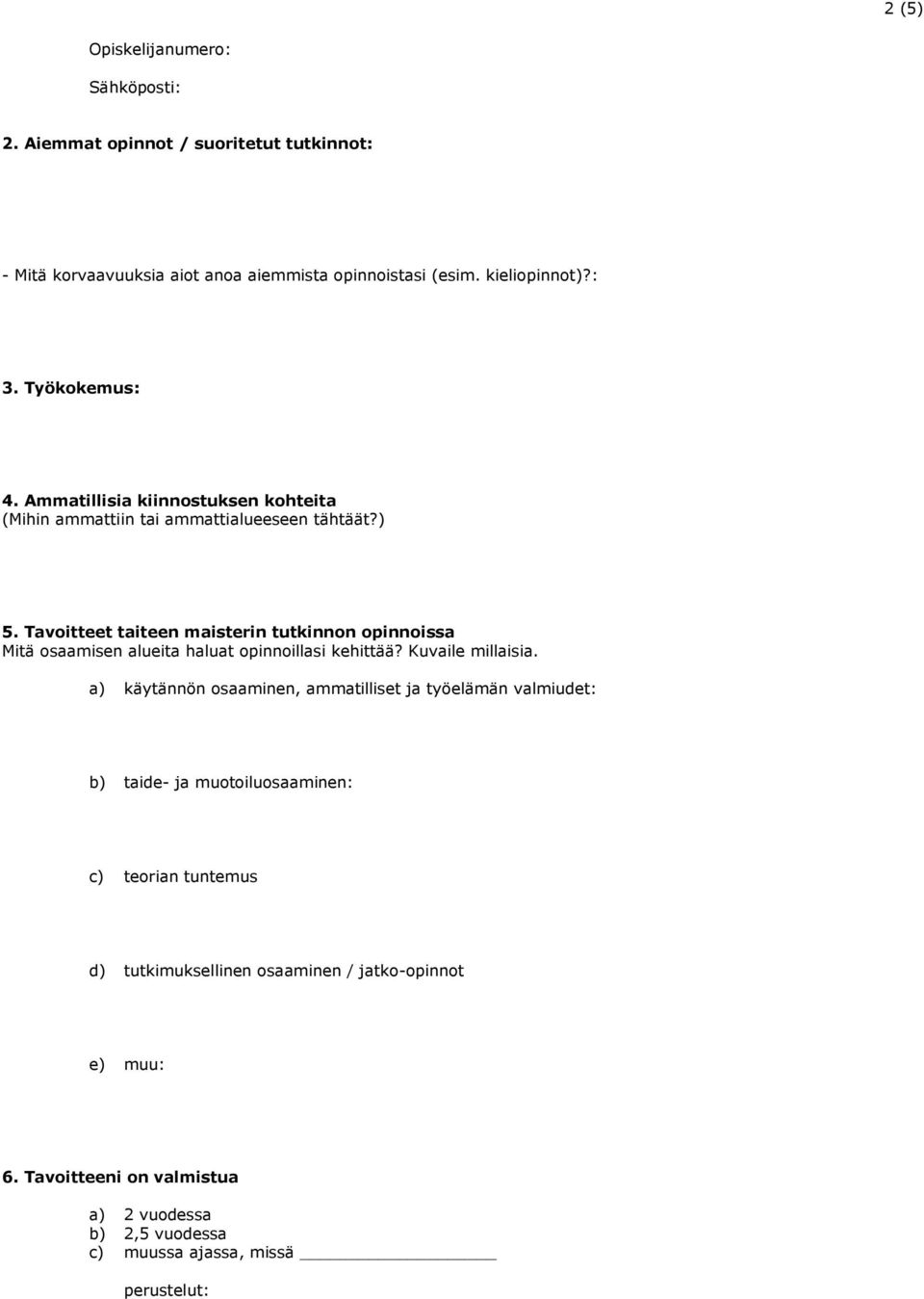 2 (5)

Opiskelijanumero:

Sähköposti:

2. Aiemmat opinnot / suoritetut tutkinnot:

- Mitä korvaavuuksia aiot anoa aiemmista opinnoistasi (esim. kieliopinnot)?:

3. Työkokemus:

4. Ammatillisia kiinnostuksen kohteita
(Mihin ammattiin tai ammattialueeseen tähtäät?)

5. Tavoitteet taiteen maisterin tutkinnon opinnoissa
Mitä osaamisen alueita haluat opinnoillasi kehittää? Kuvaile millaisia.

a) käytännön osaaminen, ammatilliset ja työelämän valmiudet:

b) taide- ja muotoiluosaaminen:

c) teorian tuntemus

d) tutkimuksellinen osaaminen / jatko-opinnot

e) muu:

6. Tavoitteeni on valmistua

a) 2 vuodessa
b) 2,5 vuodessa
c) muussa ajassa, missä ___________________

perustelut: